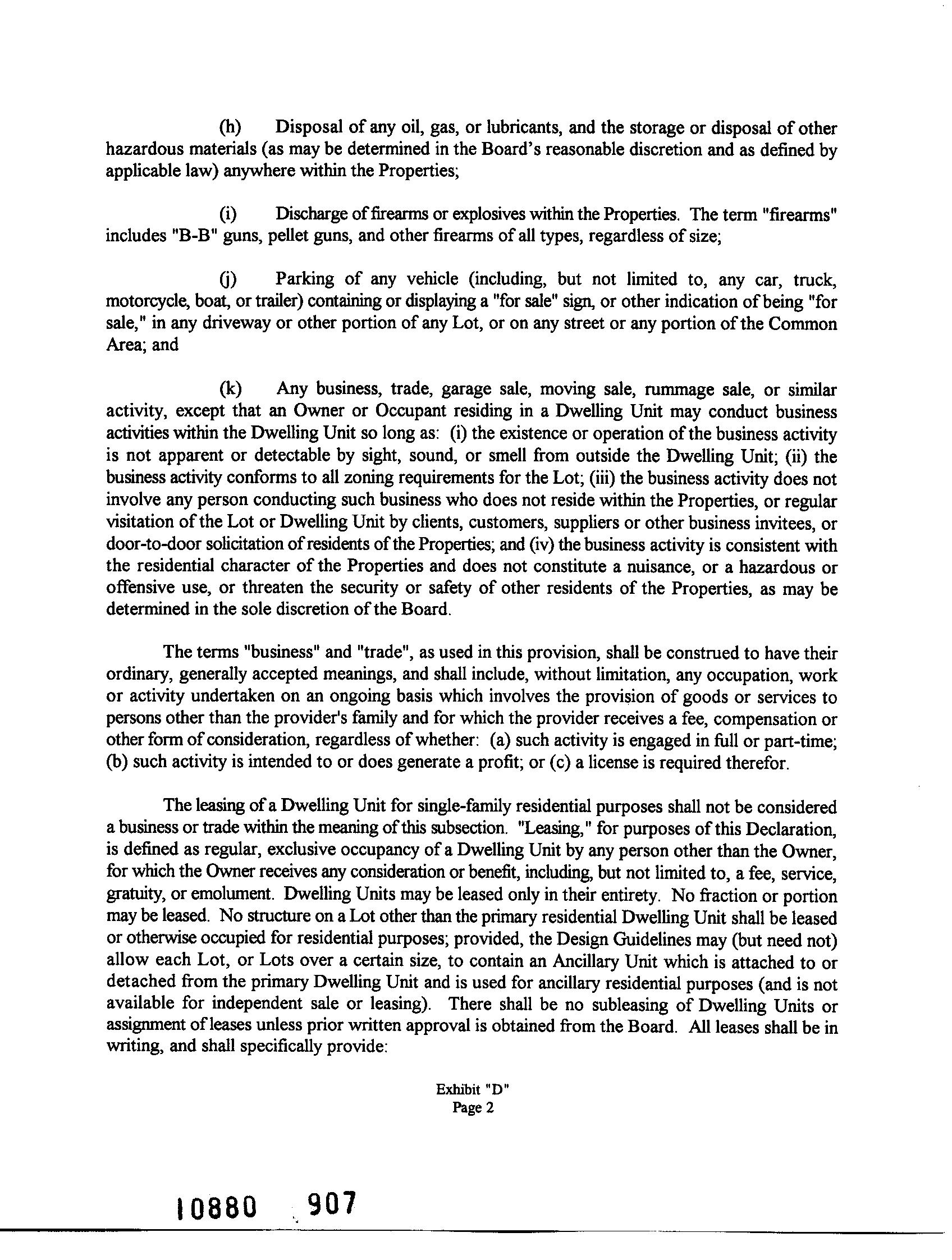 (h) Disposal of any oil, gas, or lubricants, and the storage or disposal of other hazardous materials (as may be determined in the Board's reasonable discretion and as defined by applicable law) anywhere within the Properties;

(i) Discharge of firearms or explosives within the Properties. The term "firearms" includes "B-B" guns, pellet guns, and other firearms of all types, regardless of size;

(j) Parking of any vehicle (including, but not limited to, any car, truck, motorcycle, boat, or trailer) containing or displaying a "for sale" sign, or other indication of being "for sale," in any driveway or other portion of any Lot, or on any street or any portion of the Common Area; and

(k) Any business, trade, garage sale, moving sale, rummage sale, or similar activity, except that an Owner or Occupant residing in a Dwelling Unit may conduct business activities within the Dwelling Unit so long as: (i) the existence or operation of the business activity is not apparent or detectable by sight, sound, or smell from outside the Dwelling Unit; (ii) the business activity conforms to all zoning requirements for the Lot; (iii) the business activity does not involve any person conducting such business who does not reside within the Properties, or regular visitation of the Lot or Dwelling Unit by clients, customers, suppliers or other business invitees, or door-to-door solicitation of residents of the Properties; and (iv) the business activity is consistent with the residential character of the Properties and does not constitute a nuisance, or a hazardous or offensive use, or threaten the security or safety of other residents of the Properties, as may be determined in the sole discretion of the Board.

The terms "business" and "trade", as used in this provision, shall be construed to have their ordinary, generally accepted meanings, and shall include, without limitation, any occupation, work or activity undertaken on an ongoing basis which involves the provision of goods or services to persons other than the provider's family and for which the provider receives a fee, compensation or other form of consideration, regardless of whether: (a) such activity is engaged in full or part-time; (b) such activity is intended to or does generate a profit; or (c) a license is required therefor.

The leasing of a Dwelling Unit for single-family residential purposes shall not be considered a business or trade within the meaning of this subsection. "Leasing," for purposes of this Declaration, is defined as regular, exclusive occupancy of a Dwelling Unit by any person other than the Owner, for which the Owner receives any consideration or benefit, including, but not limited to, a fee, service, gratuity, or emolument. Dwelling Units may be leased only in their entirety. No fraction or portion may be leased. No structure on a Lot other than the primary residential Dwelling Unit shall be leased or otherwise occupied for residential purposes; provided, the Design Guidelines may (but need not) allow each Lot, or Lots over a certain size, to contain an Ancillary Unit which is attached to or detached from the primary Dwelling Unit and is used for ancillary residential purposes (and is not available for independent sale or leasing). There shall be no subleasing of Dwelling Units or assignment of leases unless prior written approval is obtained from the Board. All leases shall be in writing, and shall specifically provide:

Exhibit "D"
Page 2

10880 907